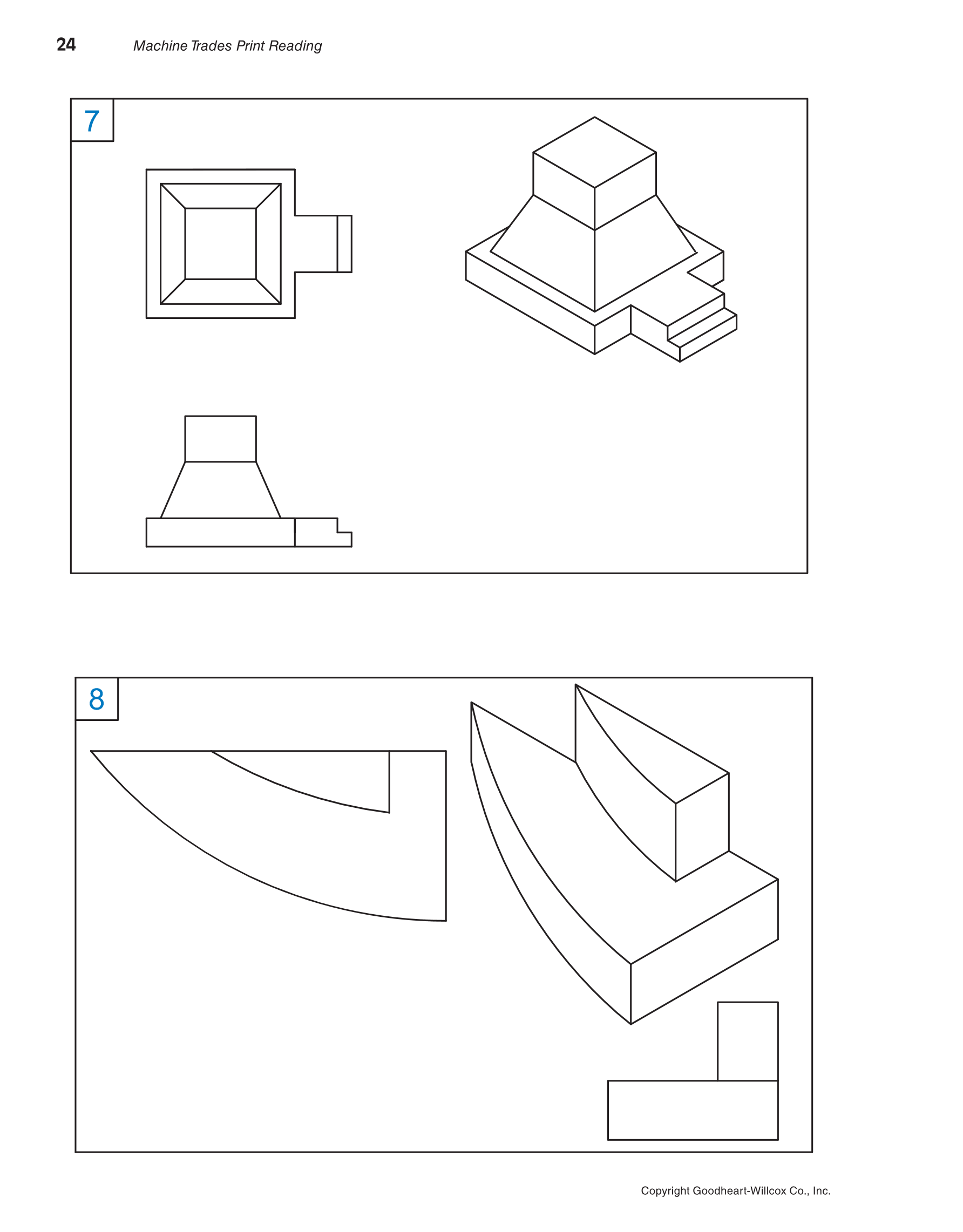 24 Machine Trades Print Reading

7

8

Copyright Goodheart-Willcox Co., Inc.